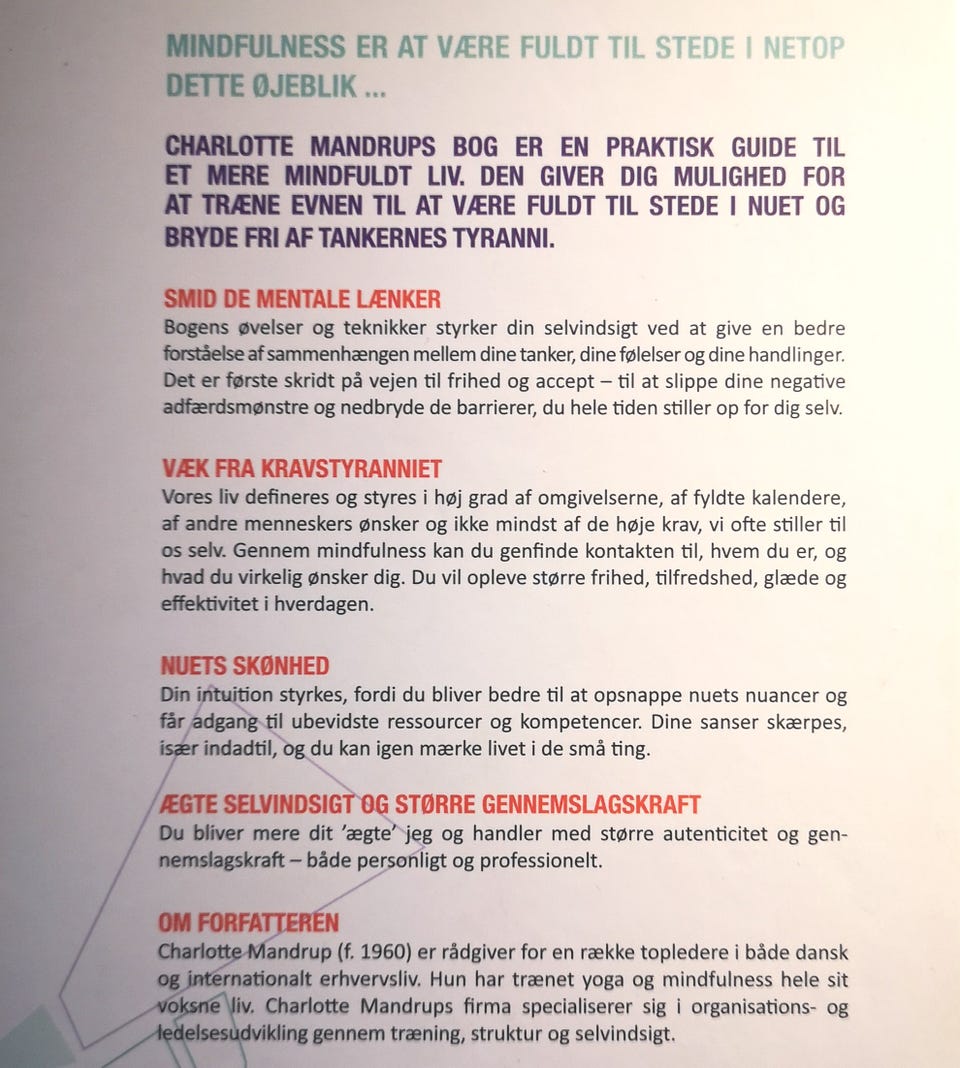 MINDFULNESS ER AT VÆRE FULDT TIL STEDE I NETOP DETTE ØJEBLIK ...

CHARLOTTE MANDRUPS BOG ER EN PRAKTISK GUIDE TIL ET MERE MINDFULDT LIV. DEN GIVER DIG MULIGHED FOR AT TRÆNE EVNEN TIL AT VÆRE FULDT TIL STEDE I NUET OG BRYDE FRI AF TANKERNES TYRANNI.

SMID DE MENTALE LÆNKER
Bogens øvelser og teknikker styrker din selvindsigt ved at give en bedre forståelse af sammenhængen mellem dine tanker, dine følelser og dine handlinger. Det er første skridt på vejen til frihed og accept – til at slippe dine negative adfærdsmønstre og nedbryde de barrierer, du hele tiden stiller op for dig selv.

VÆK FRA KRAVSTYRANNIET
Vores liv defineres og styres i høj grad af omgivelserne, af fyldte kalendere, af andre menneskers ønsker og ikke mindst af de høje krav, vi ofte stiller til os selv. Gennem mindfulness kan du genfinde kontakten til, hvem du er, og hvad du virkelig ønsker dig. Du vil opleve større frihed, tilfredshed, glæde og effektivitet i hverdagen.

NUETS SKØNHED
Din intuition styrkes, fordi du bliver bedre til at opsnappe nuets nuancer og får adgang til ubevidste ressourcer og kompetencer. Dine sanser skærpes, især indadtil, og du kan igen mærke livet i de små ting.

ÆGTE SELVINDSIGT OG STØRRE GENNEMSLAGSKRAFT
Du bliver mere dit 'ægte' jeg og handler med større autenticitet og gennemslagskraft – både personligt og professionelt.

OM FORFATTEREN
Charlotte Mandrup (f. 1960) er rådgiver for en række topledere i både dansk og internationalt erhvervsliv. Hun har trænet yoga og mindfulness hele sit voksne liv. Charlotte Mandrups firma specialiserer sig i organisations- og ledelsesudvikling gennem træning, struktur og selvindsigt.